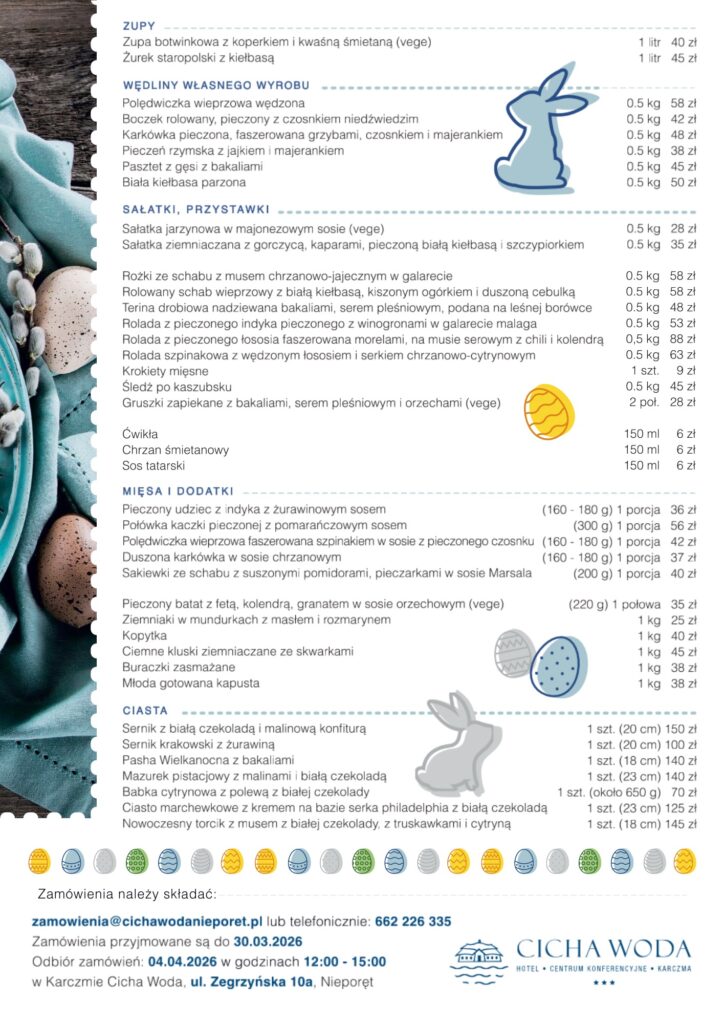 ZUPY

| | | |
|---|---|---|
| Zupa botwinkowa z koperkiem i kwaśną śmietaną (vege) | 1 litr | 40 zł |
| Żurek staropolski z kiełbasą | 1 litr | 45 zł |

WĘDLINY WŁASNEGO WYROBU

| | | |
|---|---|---|
| Polędwiczka wieprzowa wędzona | 0.5 kg | 58 zł |
| Boczek rolowany, pieczony z czosnkiem niedźwiedzim | 0.5 kg | 42 zł |
| Karkówka pieczona, faszerowana grzybami, czosnkiem i majerankiem | 0.5 kg | 48 zł |
| Pieczeń rzymska z jajkiem i majerankiem | 0.5 kg | 38 zł |
| Pasztet z gęsi z bakaliami | 0.5 kg | 45 zł |
| Biała kiełbasa parzona | 0.5 kg | 50 zł |

SAŁATKI, PRZYSTAWKI

| | | |
|---|---|---|
| Sałatka jarzynowa w majonezowym sosie (vege) | 0.5 kg | 28 zł |
| Sałatka ziemniaczana z gorczycą, kaparami, pieczoną białą kiełbasą i szczypiorkiem | 0.5 kg | 35 zł |
| Rożki ze schabu z musem chrzanowo-jajecznym w galarecie | 0.5 kg | 58 zł |
| Rolowany schab wieprzowy z białą kiełbasą, kiszonym ogórkiem i duszoną cebulką | 0.5 kg | 58 zł |
| Terina drobiowa nadziewana bakaliami, serem pleśniowym, podana na leśnej borówce | 0.5 kg | 48 zł |
| Rolada z pieczonego indyka pieczonego z winogronami w galarecie malaga | 0.5 kg | 53 zł |
| Rolada z pieczonego łososia faszerowana morelami, na musie serowym z chili i kolendrą | 0.5 kg | 88 zł |
| Rolada szpinakowa z wędzonym łososiem i serkiem chrzanowo-cytrynowym | 0.5 kg | 63 zł |
| Krokiety mięsne | 1 szt. | 9 zł |
| Śledź po kaszubsku | 0.5 kg | 45 zł |
| Gruszki zapiekane z bakaliami, serem pleśniowym i orzechami (vege) | 2 poł. | 28 zł |
| Ćwikła | 150 ml | 6 zł |
| Chrzan śmietanowy | 150 ml | 6 zł |
| Sos tatarski | 150 ml | 6 zł |

MIĘSA I DODATKI

| | | |
|---|---|---|
| Pieczony udziec z indyka z żurawinowym sosem | (160 - 180 g) 1 porcja | 36 zł |
| Połówka kaczki pieczonej z pomarańczowym sosem | (300 g) 1 porcja | 56 zł |
| Polędwiczka wieprzowa faszerowana szpinakiem w sosie z pieczonego czosnku | (160 - 180 g) 1 porcja | 42 zł |
| Duszona karkówka w sosie chrzanowym | (160 - 180 g) 1 porcja | 37 zł |
| Sakiewki ze schabu z suszonymi pomidorami, pieczarkami w sosie Marsala | (200 g) 1 porcja | 40 zł |
| Pieczony batat z fetą, kolendrą, granatem w sosie orzechowym (vege) | (220 g) 1 połowa | 35 zł |
| Ziemniaki w mundurkach z masłem i rozmarynem | 1 kg | 25 zł |
| Kopytka | 1 kg | 40 zł |
| Ciemne kluski ziemniaczane ze skwarkami | 1 kg | 45 zł |
| Buraczki zasmażane | 1 kg | 38 zł |
| Młoda gotowana kapusta | 1 kg | 38 zł |

CIASTA

| | | |
|---|---|---|
| Sernik z białą czekoladą i malinową konfiturą | 1 szt. (20 cm) | 150 zł |
| Sernik krakowski z żurawiną | 1 szt. (20 cm) | 100 zł |
| Pasha Wielkanocna z bakaliami | 1 szt. (18 cm) | 140 zł |
| Mazurek pistacjowy z malinami i białą czekoladą | 1 szt. (23 cm) | 140 zł |
| Babka cytrynowa z polewą z białej czekolady | 1 szt. (około 650 g) | 70 zł |
| Ciasto marchewkowe z kremem na bazie serka philadelphia z białą czekoladą | 1 szt. (23 cm) | 125 zł |
| Nowoczesny torcik z musem z białej czekolady, z truskawkami i cytryną | 1 szt. (18 cm) | 145 zł |

Zamówienia należy składać:

zamowienia@cichawodanieporet.pl lub telefonicznie: 662 226 335
Zamówienia przyjmowane są do 30.03.2026
Odbiór zamówień: 04.04.2026 w godzinach 12:00 - 15:00
w Karczmie Cicha Woda, ul. Zegrzyńska 10a, Nieporęt

CICHA WODA
HOTEL • CENTRUM KONFERENCYJNE • KARCZMA
★★★